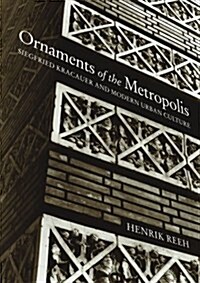 Ornaments of the Metropolis
SIEGFRIED KRACAUER AND MODERN URBAN CULTURE

HENRIK REEH